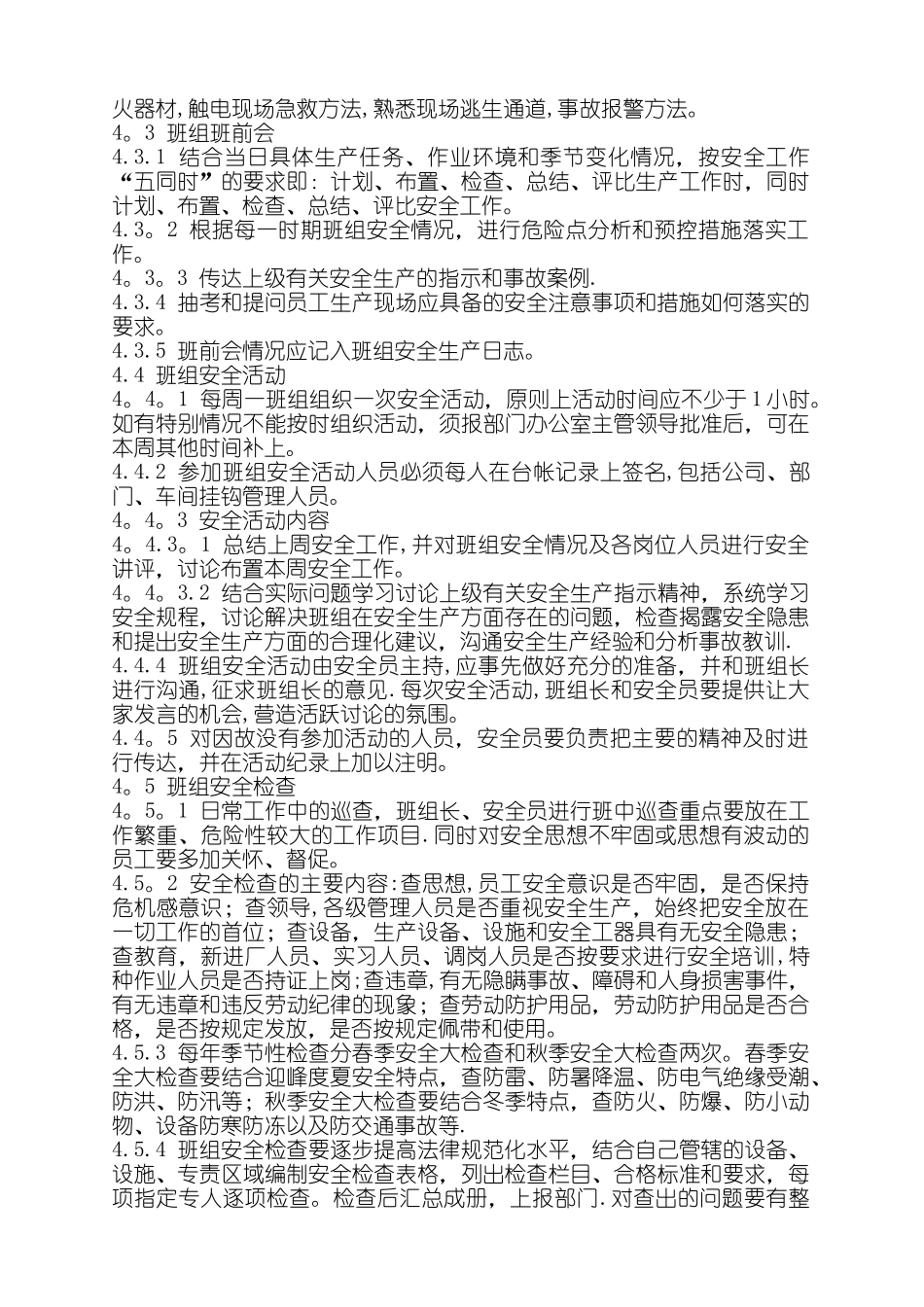 火器材，触电现场急救方法，熟悉现场逃生通道，事故报警方法。
4。3 班组班前会
4.3.1 结合当日具体生产任务、作业环境和季节变化情况，按安全工作“五同时”的要求即：计划、布置、检查、总结、评比生产工作时，同时计划、布置、检查、总结、评比安全工作。
4.3。2 根据每一时期班组安全情况，进行危险点分析和预控措施落实工作。
4。3。3 传达上级有关安全生产的指示和事故案例.
4.3.4 抽考和提问员工生产现场应具备的安全注意事项和措施如何落实的要求。
4.3.5 班前会情况应记入班组安全生产日志。
4.4 班组安全活动
4。4。1 每周一班组组织一次安全活动，原则上活动时间应不少于1小时。如有特别情况不能按时组织活动，须报部门办公室主管领导批准后，可在本周其他时间补上。
4.4.2 参加班组安全活动人员必须每人在台帐记录上签名，包括公司、部门、车间挂钩管理人员。
4。4。3 安全活动内容
4。4.3。1 总结上周安全工作，并对班组安全情况及各岗位人员进行安全讲评，讨论布置本周安全工作。
4。4。3.2 结合实际问题学习讨论上级有关安全生产指示精神，系统学习安全规程，讨论解决班组在安全生产方面存在的问题，检查揭露安全隐患和提出安全生产方面的合理化建议，沟通安全生产经验和分析事故教训.
4.4.4 班组安全活动由安全员主持，应事先做好充分的准备，并和班组长进行沟通，征求班组长的意见.每次安全活动，班组长和安全员要提供让大家发言的机会，营造活跃讨论的氛围。
4.4。5 对因故没有参加活动的人员，安全员要负责把主要的精神及时进行传达，并在活动纪录上加以注明。
4。5 班组安全检查
4。5。1 日常工作中的巡查，班组长、安全员进行班中巡查重点要放在工作繁重、危险性较大的工作项目.同时对安全思想不牢固或思想有波动的员工要多加关怀、督促。
4.5。2 安全检查的主要内容:查思想，员工安全意识是否牢固，是否保持危机感意识；查领导，各级管理人员是否重视安全生产，始终把安全放在一切工作的首位；查设备，生产设备、设施和安全工器具有无安全隐患；查教育，新进厂人员、实习人员、调岗人员是否按要求进行安全培训，特种作业人员是否持证上岗;查违章，有无隐瞒事故、障碍和人身损害事件，有无违章和违反劳动纪律的现象；查劳动防护用品，劳动防护用品是否合格，是否按规定发放，是否按规定佩带和使用。
4.5.3 每年季节性检查分春季安全大检查和秋季安全大检查两次。春季安全大检查要结合迎峰度夏安全特点，查防雷、防暑降温、防电气绝缘受潮、防洪、防汛等；秋季安全大检查要结合冬季特点，查防火、防爆、防小动物、设备防寒防冻以及防交通事故等.
4.5.4 班组安全检查要逐步提高法律规范化水平，结合自己管辖的设备、设施、专责区域编制安全检查表格，列出检查栏目、合格标准和要求，每项指定专人逐项检查。检查后汇总成册，上报部门.对查出的问题要有整